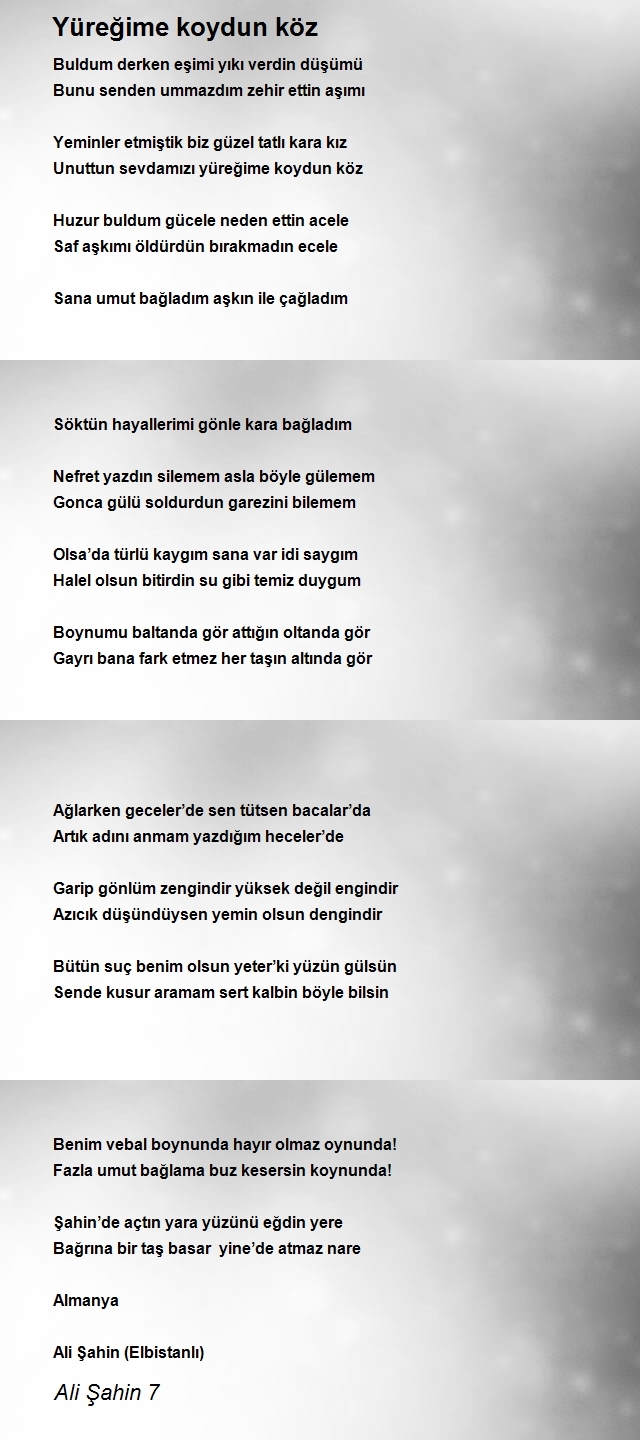 Yüreğime koydun köz

Buldum derken eşimi yıkı verdin düşümü
Bunu senden ummazdım zehir ettin aşımı

Yeminler etmiştik biz güzel tatlı kara kız
Unuttun sevdamızı yüreğime koydun köz

Huzur buldum gücele neden ettin acele
Saf aşkımı öldürdün bırakmadın ecele

Sana umut bağladım aşkın ile çağladım

Söktün hayallerimi gönle kara bağladım

Nefret yazdın silemem asla böyle gülemem
Gonca gülü soldurdun garezini bilemem

Olsa'da türlü kaygım sana var idi saygım
Halel olsun bitirdin su gibi temiz duygum

Boynumu baltanda gör attığın oltanda gör
Gayrı bana fark etmez her taşın altında gör

Ağlarken geceler'de sen tütsen bacalar'da
Artık adını anmam yazdığım heceler'de

Garip gönlüm zengindir yüksek değil engindir
Azıcık düşündüysen yemin olsun dengindir

Bütün suç benim olsun yeter'ki yüzün gülsün
Sende kusur aramam sert kalbin böyle bilsin

Benim vebal boynunda hayır olmaz oynunda!
Fazla umut bağlama buz kesersin koynunda!

Şahin'de açtın yara yüzünü eğdin yere
Bağrına bir taş basar yine'de atmaz nare

Almanya

Ali Şahin (Elbistanlı)

Ali Şahin 7